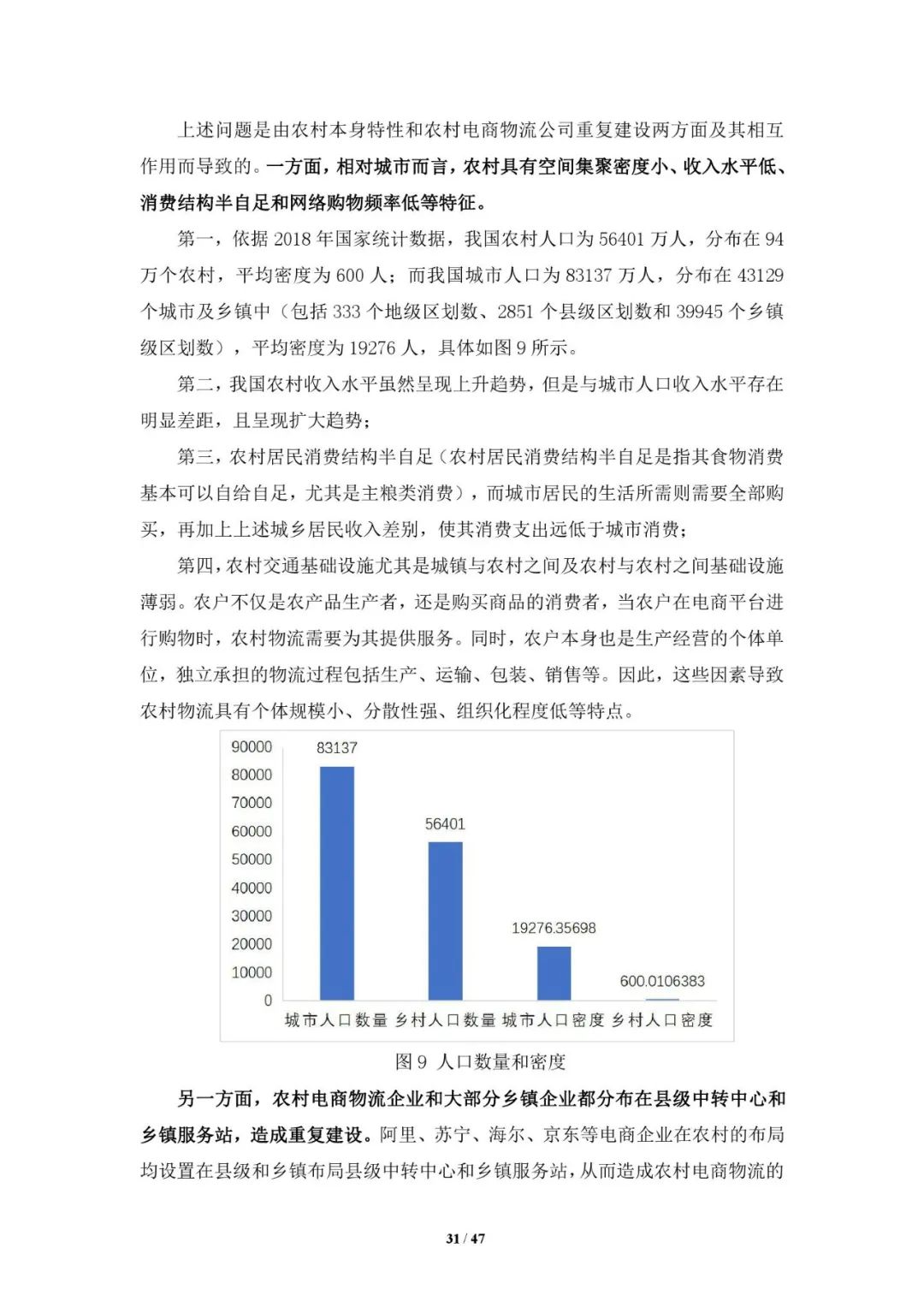 上述问题是由农村本身特性和农村电商物流公司重复建设两方面及其相互作用而导致的。一方面，相对城市而言，农村具有空间集聚密度小、收入水平低、消费结构半自足和网络购物频率低等特征。

第一，依据 2018 年国家统计数据，我国农村人口为 56401 万人，分布在 94 万个农村，平均密度为 600 人；而我国城市人口为 83137 万人，分布在 43129 个城市及乡镇中（包括 333 个地级区划数、2851 个县级区划数和 39945 个乡镇级区划数），平均密度为 19276 人，具体如图 9 所示。

第二，我国农村收入水平虽然呈现上升趋势，但是与城市人口收入水平存在明显差距，且呈现扩大趋势；

第三，农村居民消费结构半自足（农村居民消费结构半自足是指其食物消费基本可以自给自足，尤其是主粮类消费），而城市居民的生活所需则需要全部购买，再加上上述城乡居民收入差别，使其消费支出远低于城市消费；

第四，农村交通基础设施尤其是城镇与农村之间及农村与农村之间基础设施薄弱。农户不仅是农产品生产者，还是购买商品的消费者，当农户在电商平台进行购物时，农村物流需要为其提供服务。同时，农户本身也是生产经营的个体单位，独立承担的物流过程包括生产、运输、包装、销售等。因此，这些因素导致农村物流具有个体规模小、分散性强、组织化程度低等特点。

90000
80000
70000
60000
50000
40000
30000
20000
10000
0

83137
56401
19276.35698
600.0106383

城市人口数量 乡村人口数量 城市人口密度 乡村人口密度

图 9 人口数量和密度

另一方面，农村电商物流企业和大部分乡镇企业都分布在县级中转中心和乡镇服务站，造成重复建设。阿里、苏宁、海尔、京东等电商企业在农村的布局均设置在县级和乡镇布局县级中转中心和乡镇服务站，从而造成农村电商物流的

31 / 47